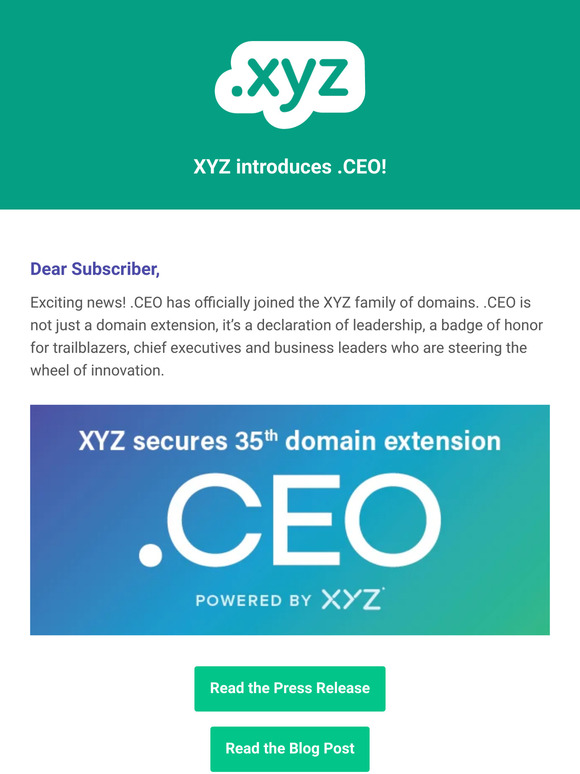 .xyz

XYZ introduces .CEO!

Dear Subscriber,

Exciting news! .CEO has officially joined the XYZ family of domains. .CEO is not just a domain extension, it's a declaration of leadership, a badge of honor for trailblazers, chief executives and business leaders who are steering the wheel of innovation.

XYZ secures 35$^{th}$ domain extension

.CEO

POWERED BY XYZ

Read the Press Release

Read the Blog Post